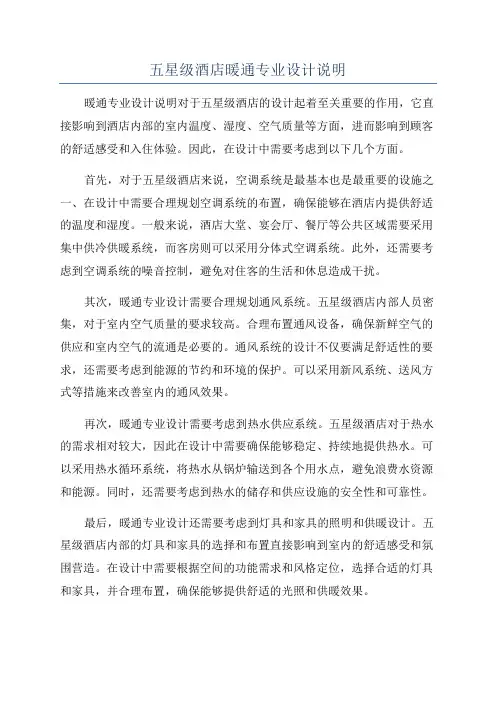 五星级酒店暖通专业设计说明

暖通专业设计说明对于五星级酒店的设计起着至关重要的作用，它直接影响到酒店内部的室内温度、湿度、空气质量等方面，进而影响到顾客的舒适感受和入住体验。因此，在设计中需要考虑到以下几个方面。

首先，对于五星级酒店来说，空调系统是最基本也是最重要的设施之一、在设计中需要合理规划空调系统的布置，确保能够在酒店内提供舒适的温度和湿度。一般来说，酒店大堂、宴会厅、餐厅等公共区域需要采用集中供冷供暖系统，而客房则可以采用分体式空调系统。此外，还需要考虑到空调系统的噪音控制，避免对住客的生活和休息造成干扰。

其次，暖通专业设计需要合理规划通风系统。五星级酒店内部人员密集，对于室内空气质量的要求较高。合理布置通风设备，确保新鲜空气的供应和室内空气的流通是必要的。通风系统的设计不仅要满足舒适性的要求，还需要考虑到能源的节约和环境的保护。可以采用新风系统、送风方式等措施来改善室内的通风效果。

再次，暖通专业设计需要考虑到热水供应系统。五星级酒店对于热水的需求相对较大，因此在设计中需要确保能够稳定、持续地提供热水。可以采用热水循环系统，将热水从锅炉输送到各个用水点，避免浪费水资源和能源。同时，还需要考虑到热水的储存和供应设施的安全性和可靠性。

最后，暖通专业设计还需要考虑到灯具和家具的照明和供暖设计。五星级酒店内部的灯具和家具的选择和布置直接影响到室内的舒适感受和氛围营造。在设计中需要根据空间的功能需求和风格定位，选择合适的灯具和家具，并合理布置，确保能够提供舒适的光照和供暖效果。